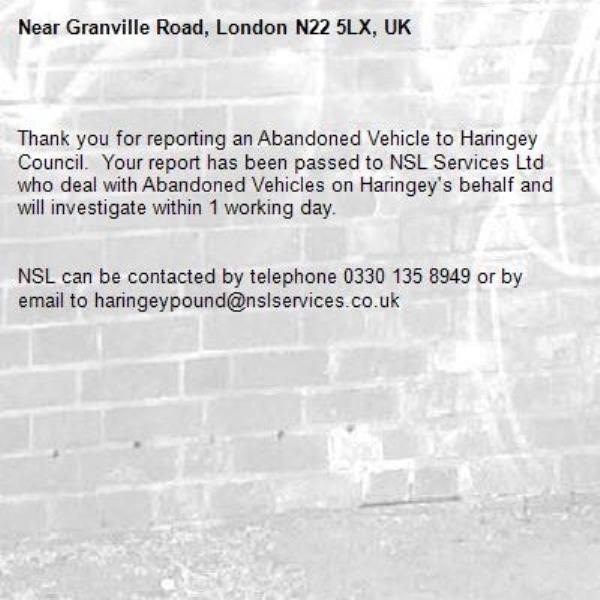 Near Granville Road, London N22 5LX, UK

Thank you for reporting an Abandoned Vehicle to Haringey Council. Your report has been passed to NSL Services Ltd who deal with Abandoned Vehicles on Haringey's behalf and will investigate within 1 working day.

NSL can be contacted by telephone 0330 135 8949 or by email to haringeypound@nslservices.co.uk